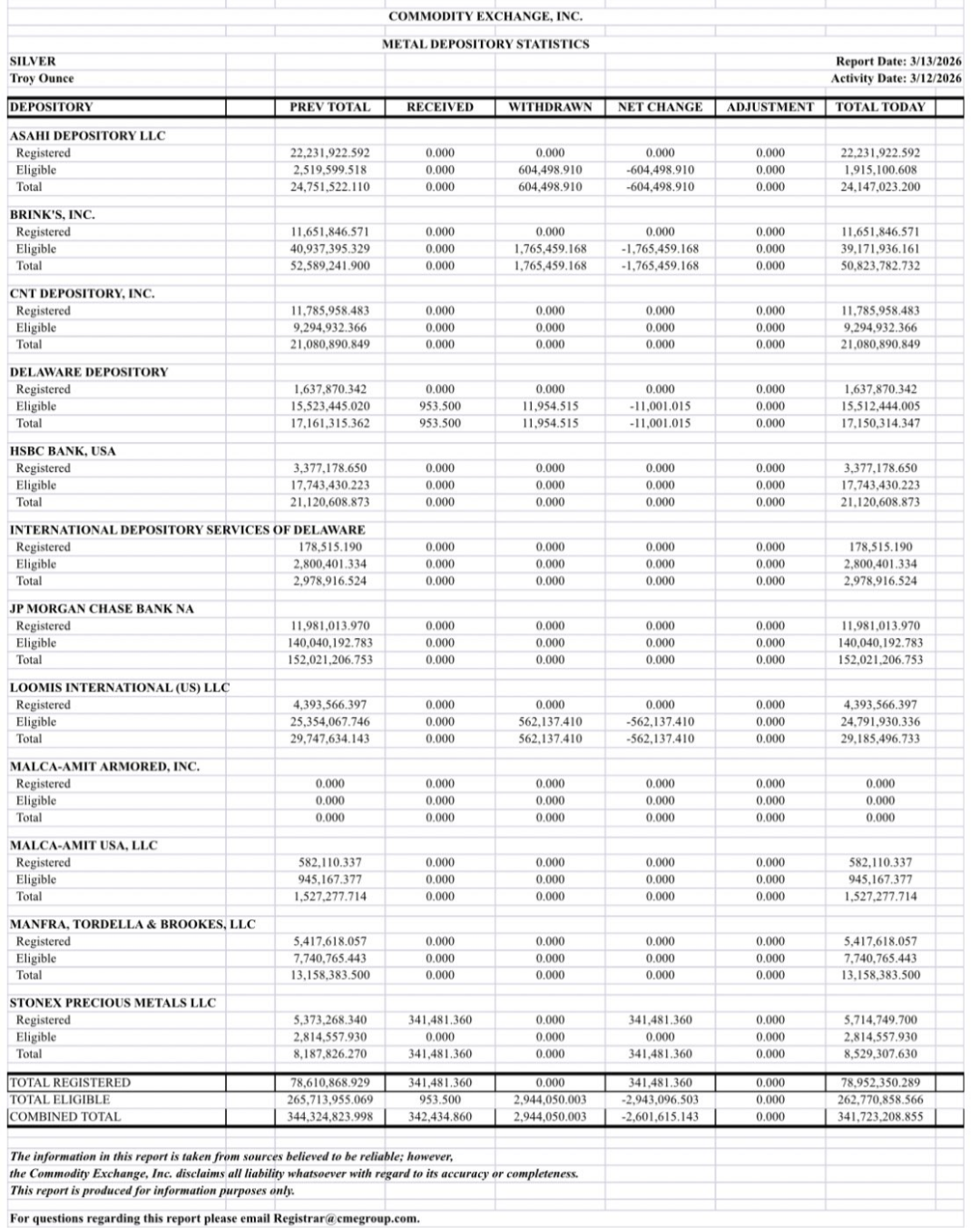 COMMODITY EXCHANGE, INC.

METAL DEPOSITORY STATISTICS

SILVER
Troy Ounce

Report Date: 3/13/2026
Activity Date: 3/12/2026

| DEPOSITORY | PREV TOTAL | RECEIVED | WITHDRAWN | NET CHANGE | ADJUSTMENT | TOTAL TODAY |
|---|---|---|---|---|---|---|
| ASAHI DEPOSITORY LLC | | | | | | |
| Registered | 22,231,922.592 | 0.000 | 0.000 | 0.000 | 0.000 | 22,231,922.592 |
| Eligible | 2,519,599.518 | 0.000 | 604,498.910 | -604,498.910 | 0.000 | 1,915,100.608 |
| Total | 24,751,522.110 | 0.000 | 604,498.910 | -604,498.910 | 0.000 | 24,147,023.200 |
| BRINK'S, INC. | | | | | | |
| Registered | 11,651,846.571 | 0.000 | 0.000 | 0.000 | 0.000 | 11,651,846.571 |
| Eligible | 40,937,395.329 | 0.000 | 1,765,459.168 | -1,765,459.168 | 0.000 | 39,171,936.161 |
| Total | 52,589,241.900 | 0.000 | 1,765,459.168 | -1,765,459.168 | 0.000 | 50,823,782.732 |
| CNT DEPOSITORY, INC. | | | | | | |
| Registered | 11,785,958.483 | 0.000 | 0.000 | 0.000 | 0.000 | 11,785,958.483 |
| Eligible | 9,294,932.366 | 0.000 | 0.000 | 0.000 | 0.000 | 9,294,932.366 |
| Total | 21,080,890.849 | 0.000 | 0.000 | 0.000 | 0.000 | 21,080,890.849 |
| DELAWARE DEPOSITORY | | | | | | |
| Registered | 1,637,870.342 | 0.000 | 0.000 | 0.000 | 0.000 | 1,637,870.342 |
| Eligible | 15,523,445.020 | 953.500 | 11,954.515 | -11,001.015 | 0.000 | 15,512,444.005 |
| Total | 17,161,315.362 | 953.500 | 11,954.515 | -11,001.015 | 0.000 | 17,150,314.347 |
| HSBC BANK, USA | | | | | | |
| Registered | 3,377,178.650 | 0.000 | 0.000 | 0.000 | 0.000 | 3,377,178.650 |
| Eligible | 17,743,430.223 | 0.000 | 0.000 | 0.000 | 0.000 | 17,743,430.223 |
| Total | 21,120,608.873 | 0.000 | 0.000 | 0.000 | 0.000 | 21,120,608.873 |
| INTERNATIONAL DEPOSITORY SERVICES OF DELAWARE | | | | | | |
| Registered | 178,515.190 | 0.000 | 0.000 | 0.000 | 0.000 | 178,515.190 |
| Eligible | 2,800,401.334 | 0.000 | 0.000 | 0.000 | 0.000 | 2,800,401.334 |
| Total | 2,978,916.524 | 0.000 | 0.000 | 0.000 | 0.000 | 2,978,916.524 |
| JP MORGAN CHASE BANK NA | | | | | | |
| Registered | 11,981,013.970 | 0.000 | 0.000 | 0.000 | 0.000 | 11,981,013.970 |
| Eligible | 140,040,192.783 | 0.000 | 0.000 | 0.000 | 0.000 | 140,040,192.783 |
| Total | 152,021,206.753 | 0.000 | 0.000 | 0.000 | 0.000 | 152,021,206.753 |
| LOOMIS INTERNATIONAL (US) LLC | | | | | | |
| Registered | 4,393,566.397 | 0.000 | 0.000 | 0.000 | 0.000 | 4,393,566.397 |
| Eligible | 25,354,067.746 | 0.000 | 562,137.410 | -562,137.410 | 0.000 | 24,791,930.336 |
| Total | 29,747,634.143 | 0.000 | 562,137.410 | -562,137.410 | 0.000 | 29,185,496.733 |
| MALCA-AMIT ARMORED, INC. | | | | | | |
| Registered | 0.000 | 0.000 | 0.000 | 0.000 | 0.000 | 0.000 |
| Eligible | 0.000 | 0.000 | 0.000 | 0.000 | 0.000 | 0.000 |
| Total | 0.000 | 0.000 | 0.000 | 0.000 | 0.000 | 0.000 |
| MALCA-AMIT USA, LLC | | | | | | |
| Registered | 582,110.337 | 0.000 | 0.000 | 0.000 | 0.000 | 582,110.337 |
| Eligible | 945,167.377 | 0.000 | 0.000 | 0.000 | 0.000 | 945,167.377 |
| Total | 1,527,277.714 | 0.000 | 0.000 | 0.000 | 0.000 | 1,527,277.714 |
| MANFRA, TORDELLA & BROOKES, LLC | | | | | | |
| Registered | 5,417,618.057 | 0.000 | 0.000 | 0.000 | 0.000 | 5,417,618.057 |
| Eligible | 7,740,765.443 | 0.000 | 0.000 | 0.000 | 0.000 | 7,740,765.443 |
| Total | 13,158,383.500 | 0.000 | 0.000 | 0.000 | 0.000 | 13,158,383.500 |
| STONEX PRECIOUS METALS LLC | | | | | | |
| Registered | 5,373,268.340 | 341,481.360 | 0.000 | 341,481.360 | 0.000 | 5,714,749.700 |
| Eligible | 2,814,557.930 | 0.000 | 0.000 | 0.000 | 0.000 | 2,814,557.930 |
| Total | 8,187,826.270 | 341,481.360 | 0.000 | 341,481.360 | 0.000 | 8,529,307.630 |
| TOTAL REGISTERED | 78,610,868.929 | 341,481.360 | 0.000 | 341,481.360 | 0.000 | 78,952,350.289 |
| TOTAL ELIGIBLE | 265,713,955.069 | 953.500 | 2,944,050.003 | -2,943,096.503 | 0.000 | 262,770,858.566 |
| COMBINED TOTAL | 344,324,823.998 | 342,434.860 | 2,944,050.003 | -2,601,615.143 | 0.000 | 341,723,208.855 |

The information in this report is taken from sources believed to be reliable; however, the Commodity Exchange, Inc. disclaims all liability whatsoever with regard to its accuracy or completeness. This report is produced for information purposes only.

For questions regarding this report please email Registrar@cmegroup.com.